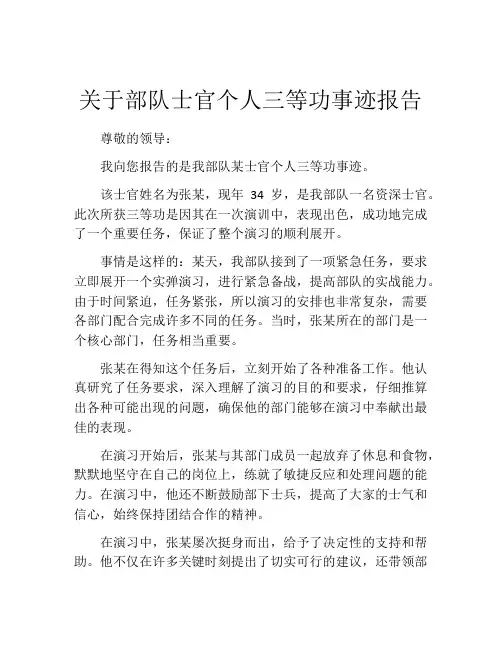 关于部队士官个人三等功事迹报告

尊敬的领导：

我向您报告的是我部队某士官个人三等功事迹。

该士官姓名为张某，现年 34 岁，是我部队一名资深士官。此次所获三等功是因其在一次演训中，表现出色，成功地完成了一个重要任务，保证了整个演习的顺利展开。

事情是这样的：某天，我部队接到了一项紧急任务，要求立即展开一个实弹演习，进行紧急备战，提高部队的实战能力。由于时间紧迫，任务紧张，所以演习的安排也非常复杂，需要各部门配合完成许多不同的任务。当时，张某所在的部门是一个核心部门，任务相当重要。

张某在得知这个任务后，立刻开始了各种准备工作。他认真研究了任务要求，深入理解了演习的目的和要求，仔细推算出各种可能出现的问题，确保他的部门能够在演习中奉献出最佳的表现。

在演习开始后，张某与其部门成员一起放弃了休息和食物，默默地坚守在自己的岗位上，练就了敏捷反应和处理问题的能力。在演习中，他还不断鼓励部下士兵，提高了大家的士气和信心，始终保持团结合作的精神。

在演习中，张某屡次挺身而出，给予了决定性的支持和帮助。他不仅在许多关键时刻提出了切实可行的建议，还带领部